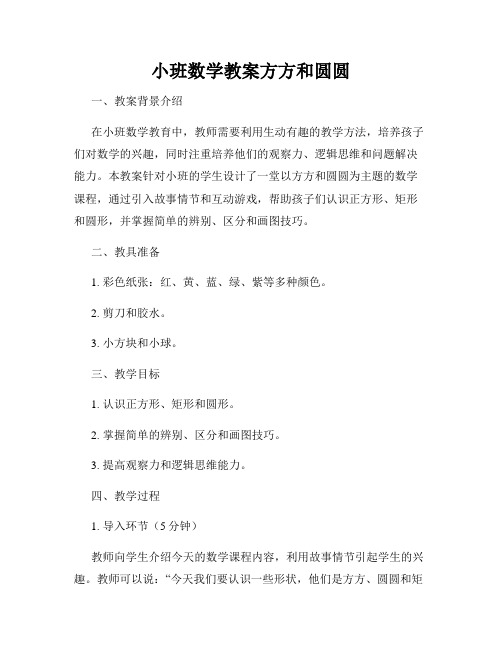 小班数学教案方方和圆圆

一、教案背景介绍

在小班数学教育中，教师需要利用生动有趣的教学方法，培养孩子们对数学的兴趣，同时注重培养他们的观察力、逻辑思维和问题解决能力。本教案针对小班的学生设计了一堂以方方和圆圆为主题的数学课程，通过引入故事情节和互动游戏，帮助孩子们认识正方形、矩形和圆形，并掌握简单的辨别、区分和画图技巧。

二、教具准备

1. 彩色纸张：红、黄、蓝、绿、紫等多种颜色。

2. 剪刀和胶水。

3. 小方块和小球。

三、教学目标

1. 认识正方形、矩形和圆形。

2. 掌握简单的辨别、区分和画图技巧。

3. 提高观察力和逻辑思维能力。

四、教学过程

1. 导入环节（5 分钟）

教师向学生介绍今天的数学课程内容，利用故事情节引起学生的兴趣。教师可以说：“今天我们要认识一些形状，他们是方方、圆圆和矩